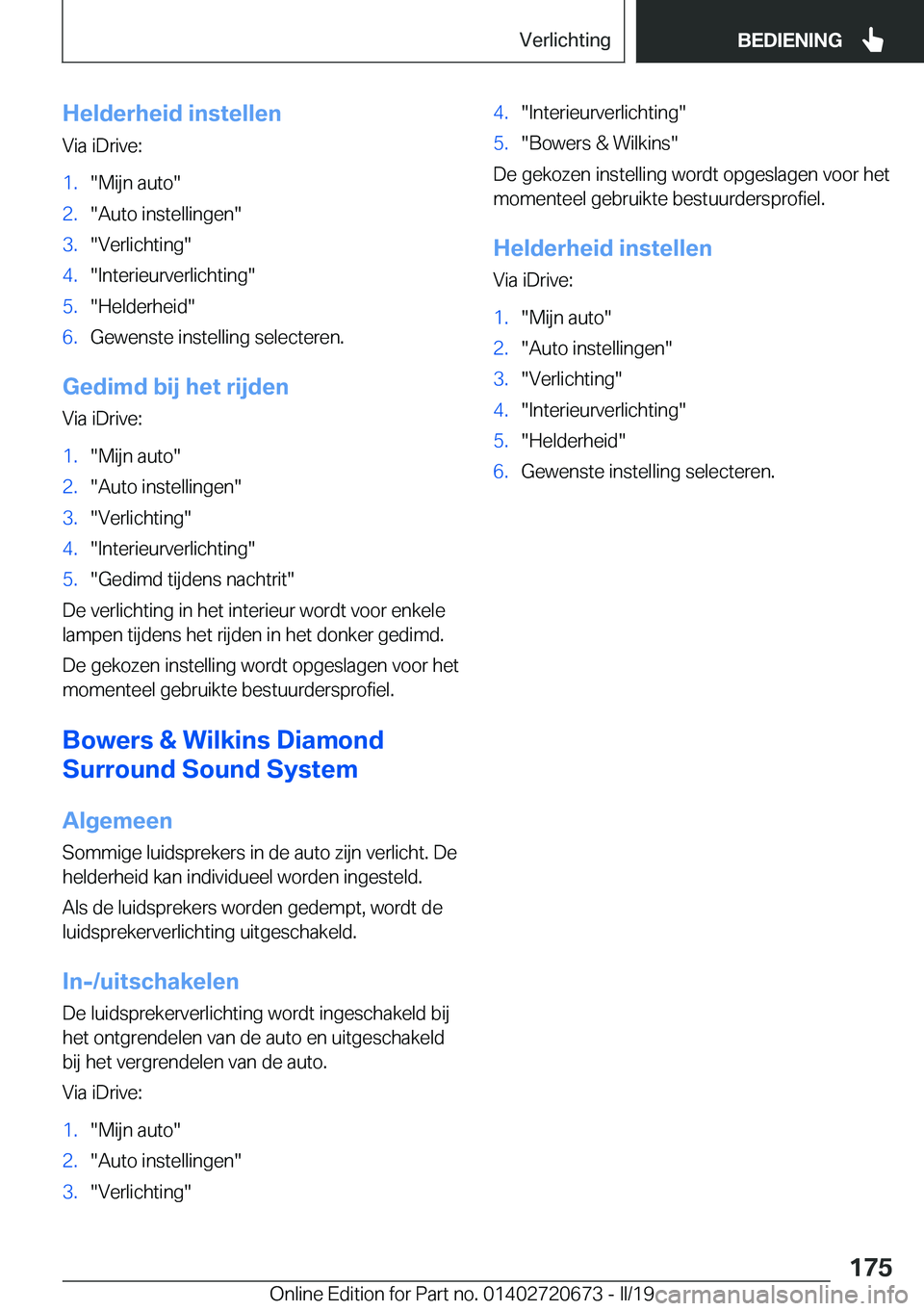 Verlichting

BEDIENING

Helderheid instellen

Via iDrive:

1. "Mijn auto"
2. "Auto instellingen"
3. "Verlichting"
4. "Interieurverlichting"
5. "Helderheid"
6. Gewenste instelling selecteren.

Gedimd bij het rijden

Via iDrive:

1. "Mijn auto"
2. "Auto instellingen"
3. "Verlichting"
4. "Interieurverlichting"
5. "Gedimd tijdens nachtrit"

De verlichting in het interieur wordt voor enkele lampen tijdens het rijden in het donker gedimd.

De gekozen instelling wordt opgeslagen voor het momenteel gebruikte bestuurdersprofiel.

Bowers & Wilkins Diamond Surround Sound System

Algemeen

Sommige luidsprekers in de auto zijn verlicht. De helderheid kan individueel worden ingesteld.

Als de luidsprekers worden gedempt, wordt de luidsprekerverlichting uitgeschakeld.

In-/uitschakelen

De luidsprekerverlichting wordt ingeschakeld bij het ontgrendelen van de auto en uitgeschakeld bij het vergrendelen van de auto.

Via iDrive:

1. "Mijn auto"
2. "Auto instellingen"
3. "Verlichting"
4. "Interieurverlichting"
5. "Bowers & Wilkins"

De gekozen instelling wordt opgeslagen voor het momenteel gebruikte bestuurdersprofiel.

Helderheid instellen

Via iDrive:

1. "Mijn auto"
2. "Auto instellingen"
3. "Verlichting"
4. "Interieurverlichting"
5. "Helderheid"
6. Gewenste instelling selecteren.

175

Online Edition for Part no. 01402720673 - II/19 carmanualsonline.info